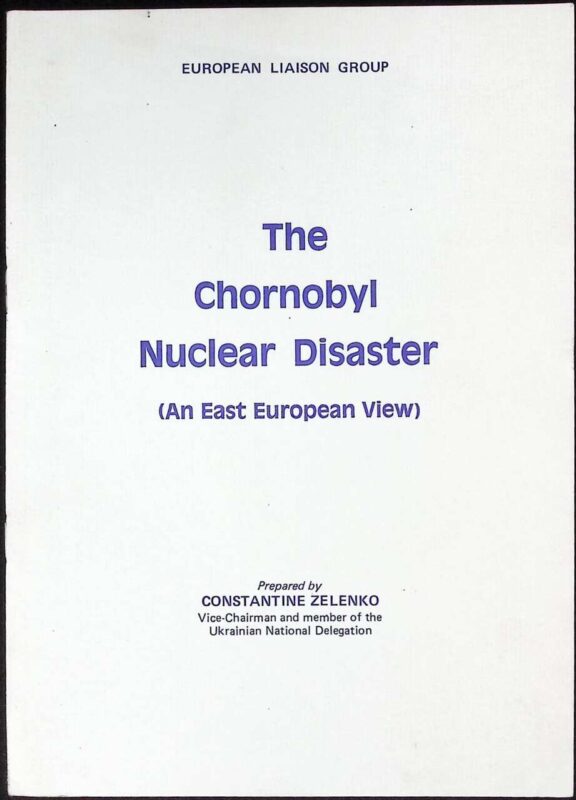 EUROPEAN LIAISON GROUP

The Chornobyl Nuclear Disaster

(An East European View)

Prepared by
CONSTANTINE ZELENKO
Vice-Chairman and member of the Ukrainian National Delegation